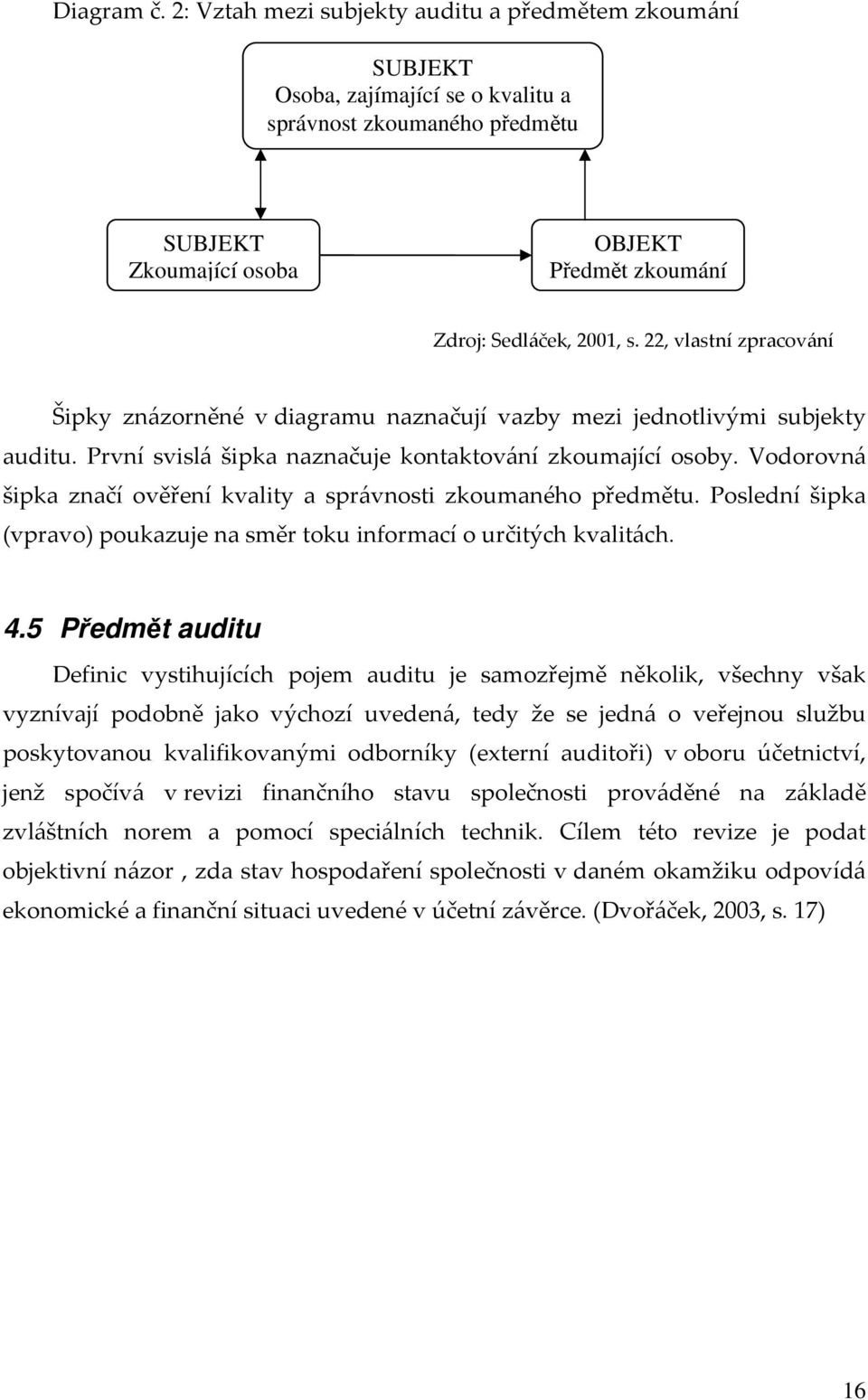 Diagram č. 2: Vztah mezi subjekty auditu a předmětem zkoumání

SUBJEKT
Osoba, zajímající se o kvalitu a správnost zkoumaného předmětu

SUBJEKT
Zkoumající osoba

OBJEKT
Předmět zkoumání

Zdroj: Sedláček, 2001, s. 22, vlastní zpracování

Šipky znázorněné v diagramu naznačují vazby mezi jednotlivými subjekty auditu. První svislá šipka naznačuje kontaktování zkoumající osoby. Vodorovná šipka značí ověření kvality a správnosti zkoumaného předmětu. Poslední šipka (vpravo) poukazuje na směr toku informací o určitých kvalitách.

4.5 Předmět auditu

Definic vystihujících pojem auditu je samozřejmě několik, všechny však vyznívají podobně jako výchozí uvedená, tedy že se jedná o veřejnou službu poskytovanou kvalifikovanými odborníky (externí auditoři) v oboru účetnictví, jenž spočívá v revizi finančního stavu společnosti prováděné na základě zvláštních norem a pomocí speciálních technik. Cílem této revize je podat objektivní názor , zda stav hospodaření společnosti v daném okamžiku odpovídá ekonomické a finanční situaci uvedené v účetní závěrce. (Dvořáček, 2003, s. 17)

16